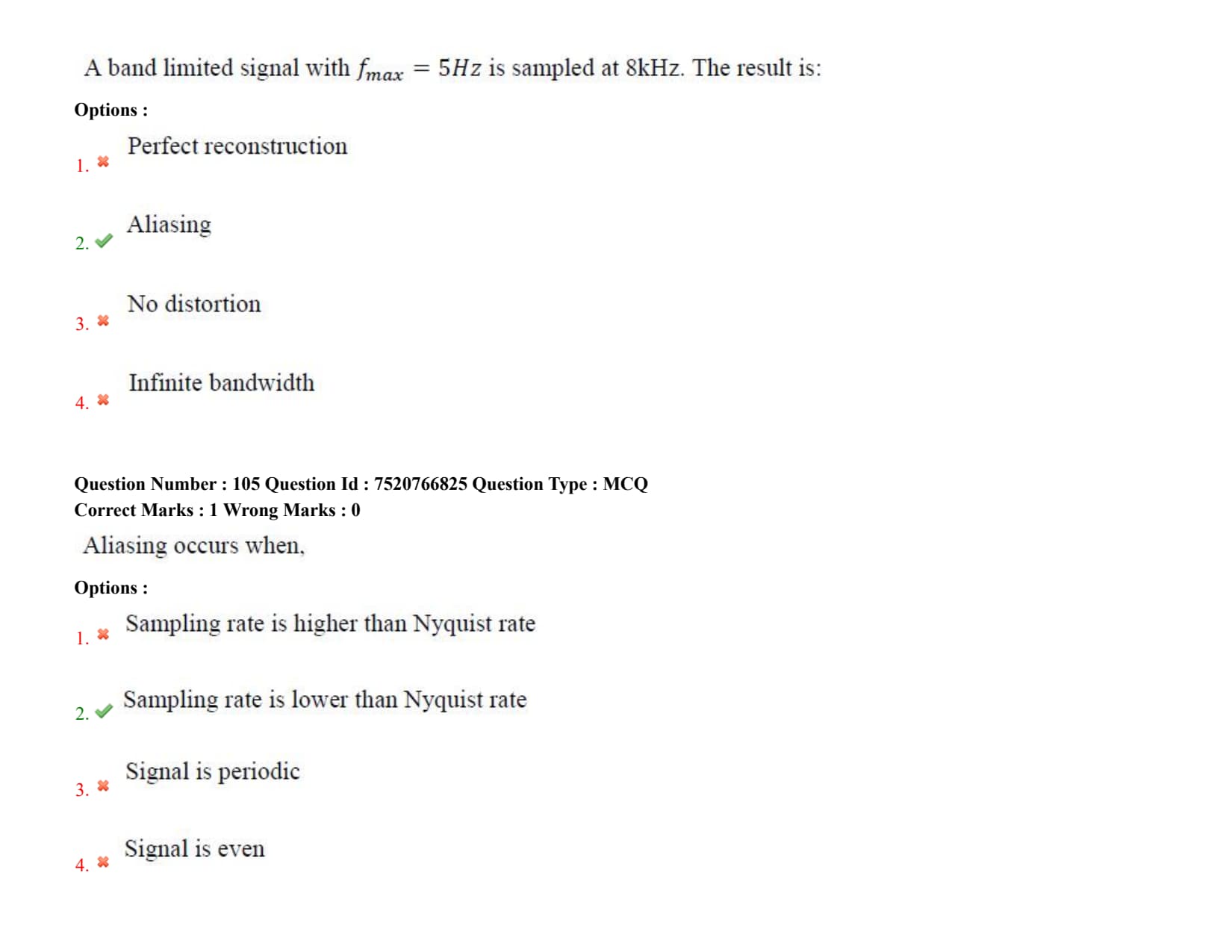 A band limited signal with $f_{max} = 5Hz$ is sampled at 8kHz. The result is:

Options :

1. ✖ Perfect reconstruction

2. ✔ Aliasing

3. ✖ No distortion

4. ✖ Infinite bandwidth

Question Number : 105 Question Id : 7520766825 Question Type : MCQ
Correct Marks : 1 Wrong Marks : 0

Aliasing occurs when,

Options :

1. ✖ Sampling rate is higher than Nyquist rate

2. ✔ Sampling rate is lower than Nyquist rate

3. ✖ Signal is periodic

4. ✖ Signal is even